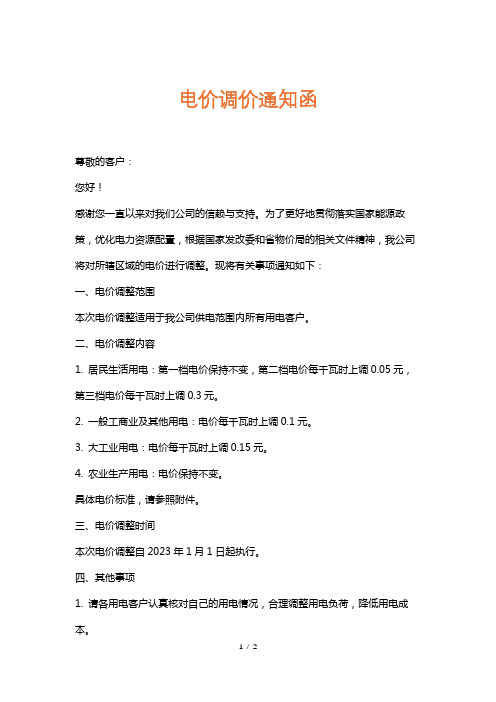 电价调价通知函

尊敬的客户：

您好！

感谢您一直以来对我们公司的信赖与支持。为了更好地贯彻落实国家能源政策，优化电力资源配置，根据国家发改委和省物价局的相关文件精神，我公司将对所辖区域的电价进行调整。现将有关事项通知如下：

一、电价调整范围

本次电价调整适用于我公司供电范围内所有用电客户。

二、电价调整内容

1. 居民生活用电：第一档电价保持不变，第二档电价每千瓦时上调 0.05 元，第三档电价每千瓦时上调 0.3 元。

2. 一般工商业及其他用电：电价每千瓦时上调 0.1 元。

3. 大工业用电：电价每千瓦时上调 0.15 元。

4. 农业生产用电：电价保持不变。

具体电价标准，请参照附件。

三、电价调整时间

本次电价调整自 2023 年 1 月 1 日起执行。

四、其他事项

1. 请各用电客户认真核对自己的用电情况，合理调整用电负荷，降低用电成本。

1 / 2